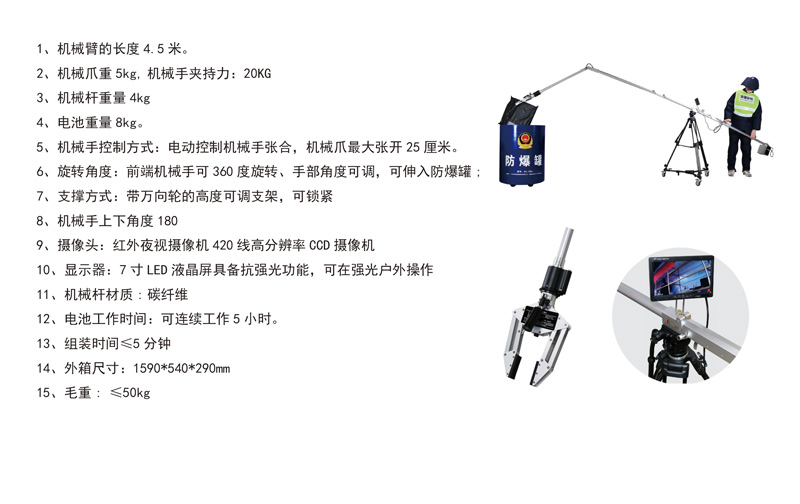 1、机械臂的长度4.5米。

2、机械爪重5kg，机械手夹持力：20KG

3、机械杆重量4kg

4、电池重量8kg。

5、机械手控制方式：电动控制机械手张合，机械爪最大张开25厘米。

6、旋转角度：前端机械手可360度旋转、手部角度可调，可伸入防爆罐；

7、支撑方式：带万向轮的高度可调支架，可锁紧

8、机械手上下角度180

9、摄像头：红外夜视摄像机420线高分辨率CCD摄像机

10、显示器：7寸LED液晶屏具备抗强光功能，可在强光户外操作

11、机械杆材质：碳纤维

12、电池工作时间：可连续工作5小时。

13、组装时间≤5分钟

14、外箱尺寸：1590*540*290mm

15、毛重：≤50kg

防爆罐